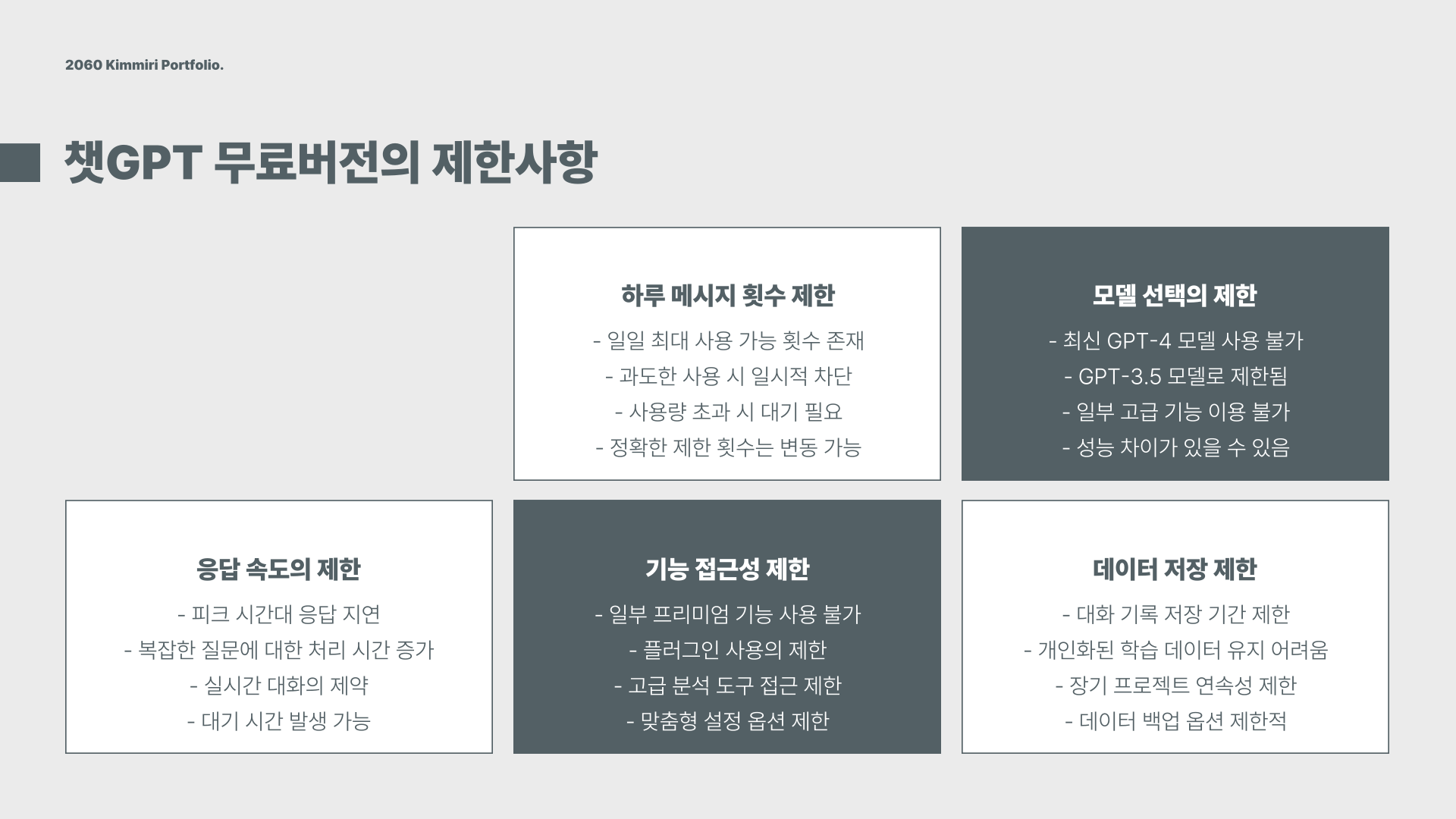 2060 Kimmiri Portfolio.

챗GPT 무료버전의 제한사항

하루 메시지 횟수 제한

- 일일 최대 사용 가능 횟수 존재
- 과도한 사용 시 일시적 차단
- 사용량 초과 시 대기 필요
- 정확한 제한 횟수는 변동 가능

모델 선택의 제한

- 최신 GPT-4 모델 사용 불가
- GPT-3.5 모델로 제한됨
- 일부 고급 기능 이용 불가
- 성능 차이가 있을 수 있음

응답 속도의 제한

- 피크 시간대 응답 지연
- 복잡한 질문에 대한 처리 시간 증가
- 실시간 대화의 제약
- 대기 시간 발생 가능

기능 접근성 제한

- 일부 프리미엄 기능 사용 불가
- 플러그인 사용의 제한
- 고급 분석 도구 접근 제한
- 맞춤형 설정 옵션 제한

데이터 저장 제한

- 대화 기록 저장 기간 제한
- 개인화된 학습 데이터 유지 어려움
- 장기 프로젝트 연속성 제한
- 데이터 백업 옵션 제한적